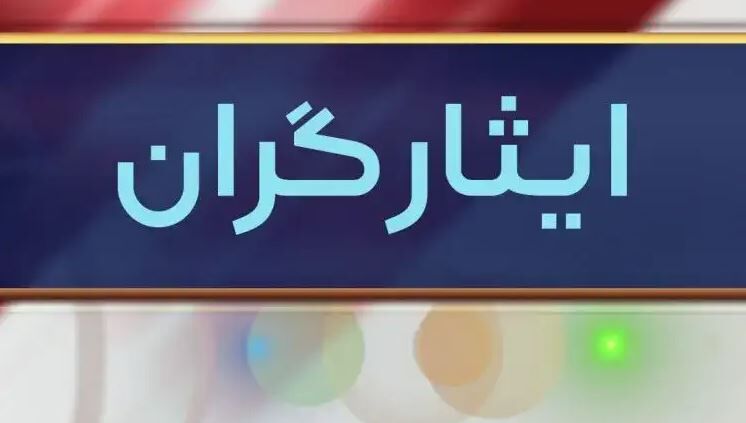 ایثارگران